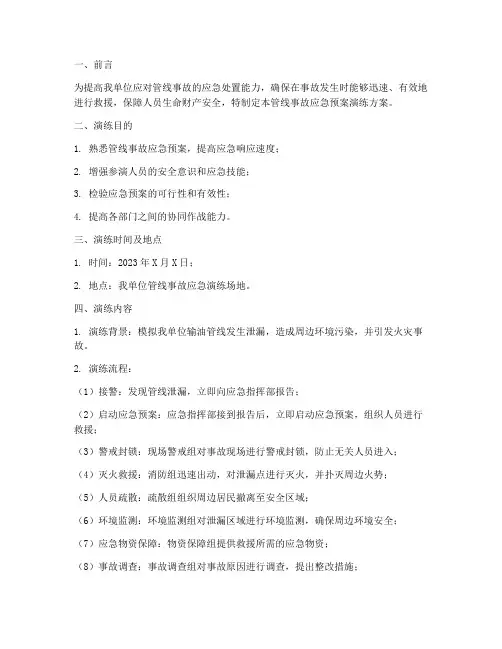 一、前言

为提高我单位应对管线事故的应急处置能力，确保在事故发生时能够迅速、有效地进行救援，保障人员生命财产安全，特制定本管线事故应急预案演练方案。

二、演练目的

1. 熟悉管线事故应急预案，提高应急响应速度；

2. 增强参演人员的安全意识和应急技能；

3. 检验应急预案的可行性和有效性；

4. 提高各部门之间的协同作战能力。

三、演练时间及地点

1. 时间：2023 年 X 月 X 日；

2. 地点：我单位管线事故应急演练场地。

四、演练内容

1. 演练背景：模拟我单位输油管线发生泄漏，造成周边环境污染，并引发火灾事故。

2. 演练流程：

（1）接警：发现管线泄漏，立即向应急指挥部报告；

（2）启动应急预案：应急指挥部接到报告后，立即启动应急预案，组织人员进行救援；

（3）警戒封锁：现场警戒组对事故现场进行警戒封锁，防止无关人员进入；

（4）灭火救援：消防组迅速出动，对泄漏点进行灭火，并扑灭周边火势；

（5）人员疏散：疏散组组织周边居民撤离至安全区域；

（6）环境监测：环境监测组对泄漏区域进行环境监测，确保周边环境安全；

（7）应急物资保障：物资保障组提供救援所需的应急物资；

（8）事故调查：事故调查组对事故原因进行调查，提出整改措施；